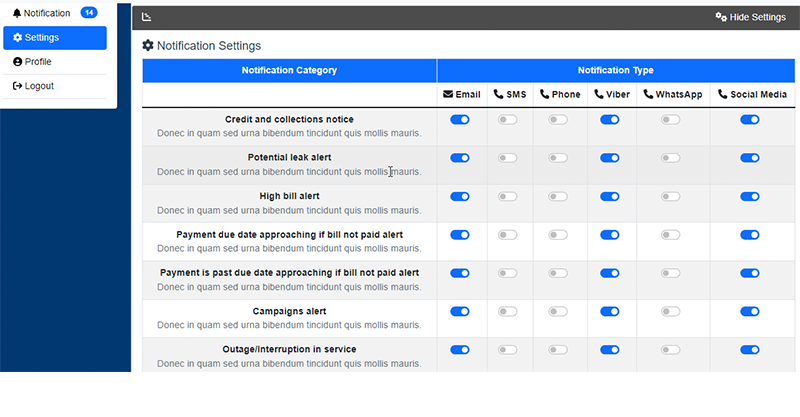 Notification 14
Settings
Profile
Logout

Hide Settings

Notification Settings

| Notification Category | Notification Type | | | | | |
|---|---|---|---|---|---|---|
| | Email | SMS | Phone | Viber | WhatsApp | Social Media |
| Credit and collections notice Donec in quam sed urna bibendum tincidunt quis mollis mauris. | | | | | | |
| Potential leak alert Donec in quam sed urna bibendum tincidunt quis mollis mauris. | | | | | | |
| High bill alert Donec in quam sed urna bibendum tincidunt quis mollis mauris. | | | | | | |
| Payment due date approaching if bill not paid alert Donec in quam sed urna bibendum tincidunt quis mollis mauris. | | | | | | |
| Payment is past due date approaching if bill not paid alert Donec in quam sed urna bibendum tincidunt quis mollis mauris. | | | | | | |
| Campaigns alert Donec in quam sed urna bibendum tincidunt quis mollis mauris. | | | | | | |
| Outage/Interruption in service Donec in quam sed urna bibendum tincidunt quis mollis mauris. | | | | | | |